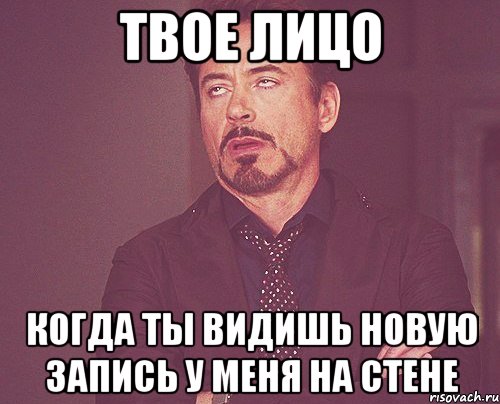 ТВОЕ ЛИЦО

КОГДА ТЫ ВИДИШЬ НОВУЮ ЗАПИСЬ У МЕНЯ НА СТЕНЕ

risovach.ru